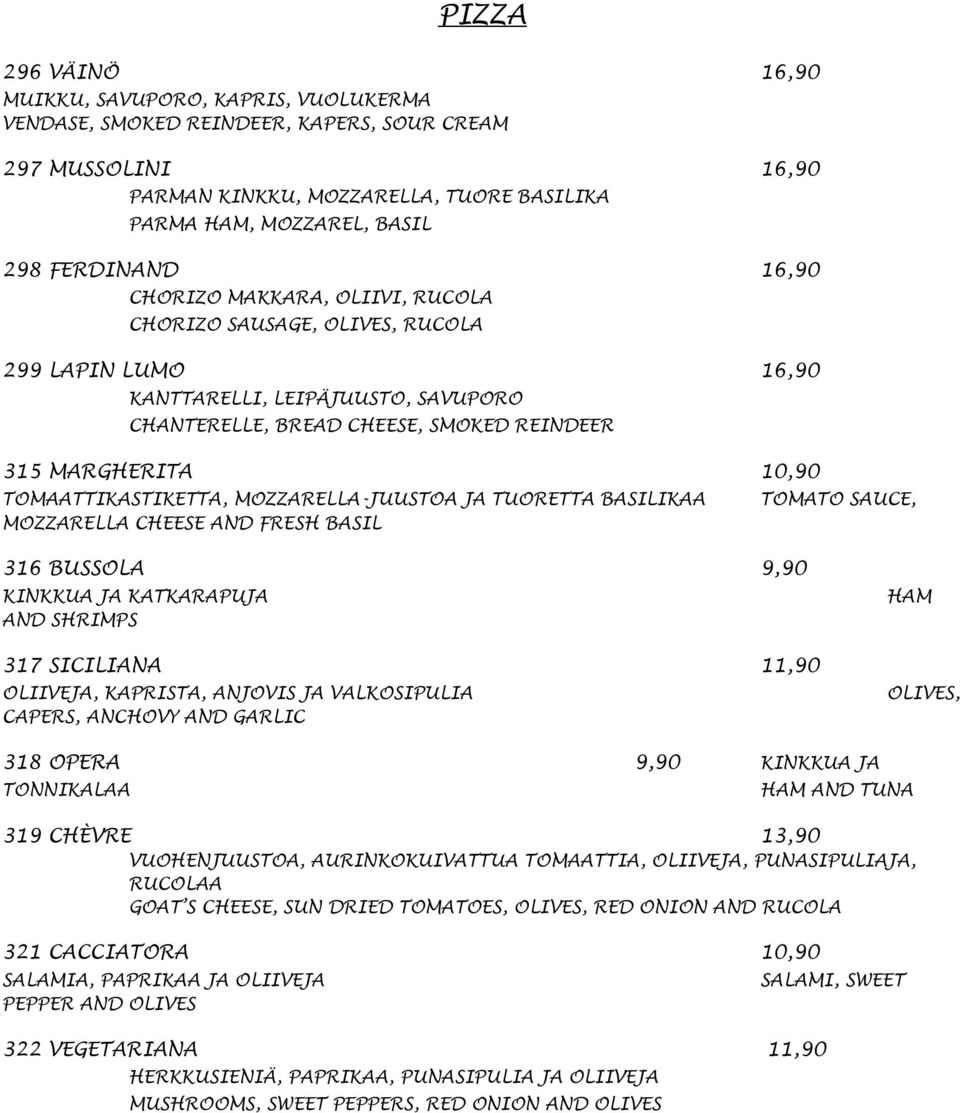 PIZZA

296 VÄINÖ 16,90
MUIKKU, SAVUPORO, KAPRIS, VUOLUKERMA
VENDASE, SMOKED REINDEER, KAPERS, SOUR CREAM

297 MUSSOLINI 16,90
PARMAN KINKKU, MOZZARELLA, TUORE BASILIKA
PARMA HAM, MOZZAREL, BASIL

298 FERDINAND 16,90
CHORIZO MAKKARA, OLIIVI, RUCOLA
CHORIZO SAUSAGE, OLIVES, RUCOLA

299 LAPIN LUMO 16,90
KANTTARELLI, LEIPÄJUUSTO, SAVUPORO
CHANTERELLE, BREAD CHEESE, SMOKED REINDEER

315 MARGHERITA 10,90
TOMAATTIKASTIKETTA, MOZZARELLA-JUUSTOA JA TUORETTA BASILIKAA TOMATO SAUCE, MOZZARELLA CHEESE AND FRESH BASIL

316 BUSSOLA 9,90
KINKKUA JA KATKARAPUJA HAM AND SHRIMPS

317 SICILIANA 11,90
OLIIVEJA, KAPRISTA, ANJOVIS JA VALKOSIPULIA OLIVES, CAPERS, ANCHOVY AND GARLIC

318 OPERA 9,90 KINKKUA JA TONNIKALAA HAM AND TUNA

319 CHÈVRE 13,90
VUOHENJUUSTOA, AURINKOKUIVATTUA TOMAATTIA, OLIIVEJA, PUNASIPULIAJA, RUCOLAA
GOAT'S CHEESE, SUN DRIED TOMATOES, OLIVES, RED ONION AND RUCOLA

321 CACCIATORA 10,90
SALAMIA, PAPRIKAA JA OLIIVEJA SALAMI, SWEET PEPPER AND OLIVES

322 VEGETARIANA 11,90
HERKKUSIENIÄ, PAPRIKAA, PUNASIPULIA JA OLIIVEJA
MUSHROOMS, SWEET PEPPERS, RED ONION AND OLIVES